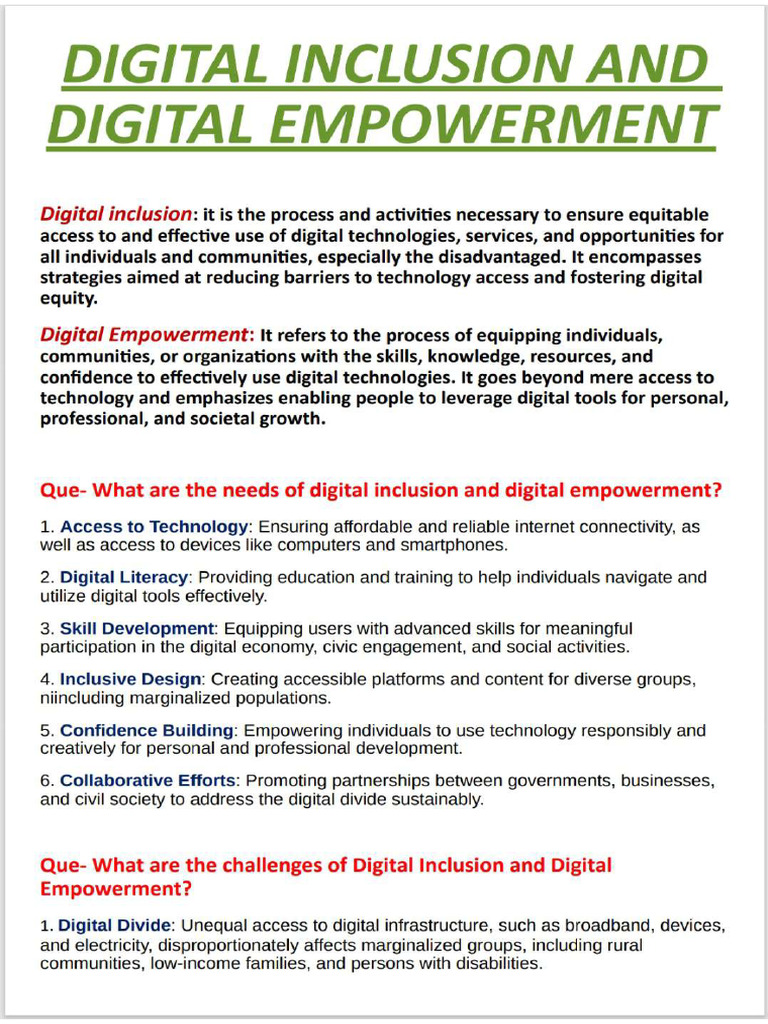 DIGITAL INCLUSION AND DIGITAL EMPOWERMENT

Digital inclusion: it is the process and activities necessary to ensure equitable access to and effective use of digital technologies, services, and opportunities for all individuals and communities, especially the disadvantaged. It encompasses strategies aimed at reducing barriers to technology access and fostering digital equity.

Digital Empowerment: It refers to the process of equipping individuals, communities, or organizations with the skills, knowledge, resources, and confidence to effectively use digital technologies. It goes beyond mere access to technology and emphasizes enabling people to leverage digital tools for personal, professional, and societal growth.

Que- What are the needs of digital inclusion and digital empowerment?

1. Access to Technology: Ensuring affordable and reliable internet connectivity, as well as access to devices like computers and smartphones.

2. Digital Literacy: Providing education and training to help individuals navigate and utilize digital tools effectively.

3. Skill Development: Equipping users with advanced skills for meaningful participation in the digital economy, civic engagement, and social activities.

4. Inclusive Design: Creating accessible platforms and content for diverse groups, niincluding marginalized populations.

5. Confidence Building: Empowering individuals to use technology responsibly and creatively for personal and professional development.

6. Collaborative Efforts: Promoting partnerships between governments, businesses, and civil society to address the digital divide sustainably.

Que- What are the challenges of Digital Inclusion and Digital Empowerment?

1. Digital Divide: Unequal access to digital infrastructure, such as broadband, devices, and electricity, disproportionately affects marginalized groups, including rural communities, low-income families, and persons with disabilities.